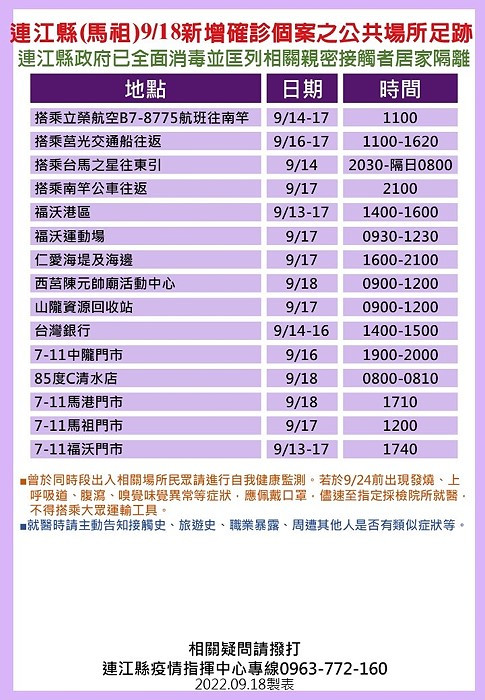 連江縣(馬祖)9/18新增確診個案之公共場所足跡
連江縣政府已全面消毒並匡列相關親密接觸者居家隔離

| 地點 | 日期 | 時間 |
|---|---|---|
| 搭乘立榮航空B7-8775航班往南竿 | 9/14-17 | 1100 |
| 搭乘莒光交通船往返 | 9/16-17 | 1100-1620 |
| 搭乘台馬之星往東引 | 9/14 | 2030-隔日0800 |
| 搭乘南竿公車往返 | 9/17 | 2100 |
| 福沃港區 | 9/13-17 | 1400-1600 |
| 福沃運動場 | 9/17 | 0930-1230 |
| 仁愛海堤及海邊 | 9/17 | 1600-2100 |
| 西莒陳元帥廟活動中心 | 9/18 | 0900-1200 |
| 山隴資源回收站 | 9/17 | 0900-1200 |
| 台灣銀行 | 9/14-16 | 1400-1500 |
| 7-11中隴門市 | 9/16 | 1900-2000 |
| 85度C清水店 | 9/18 | 0800-0810 |
| 7-11馬港門市 | 9/18 | 1710 |
| 7-11馬祖門市 | 9/17 | 1200 |
| 7-11福沃門市 | 9/13-17 | 1740 |

■曾於同時段出入相關場所民眾請進行自我健康監測。若於9/24前出現發燒、上呼吸道、腹瀉、嗅覺味覺異常等症狀，應佩戴口罩，儘速至指定採檢院所就醫，不得搭乘大眾運輸工具。
■就醫時請主動告知接觸史、旅遊史、職業暴露、周遭其他人是否有類似症狀等。

相關疑問請撥打
連江縣疫情指揮中心專線0963-772-160
2022.09.18製表